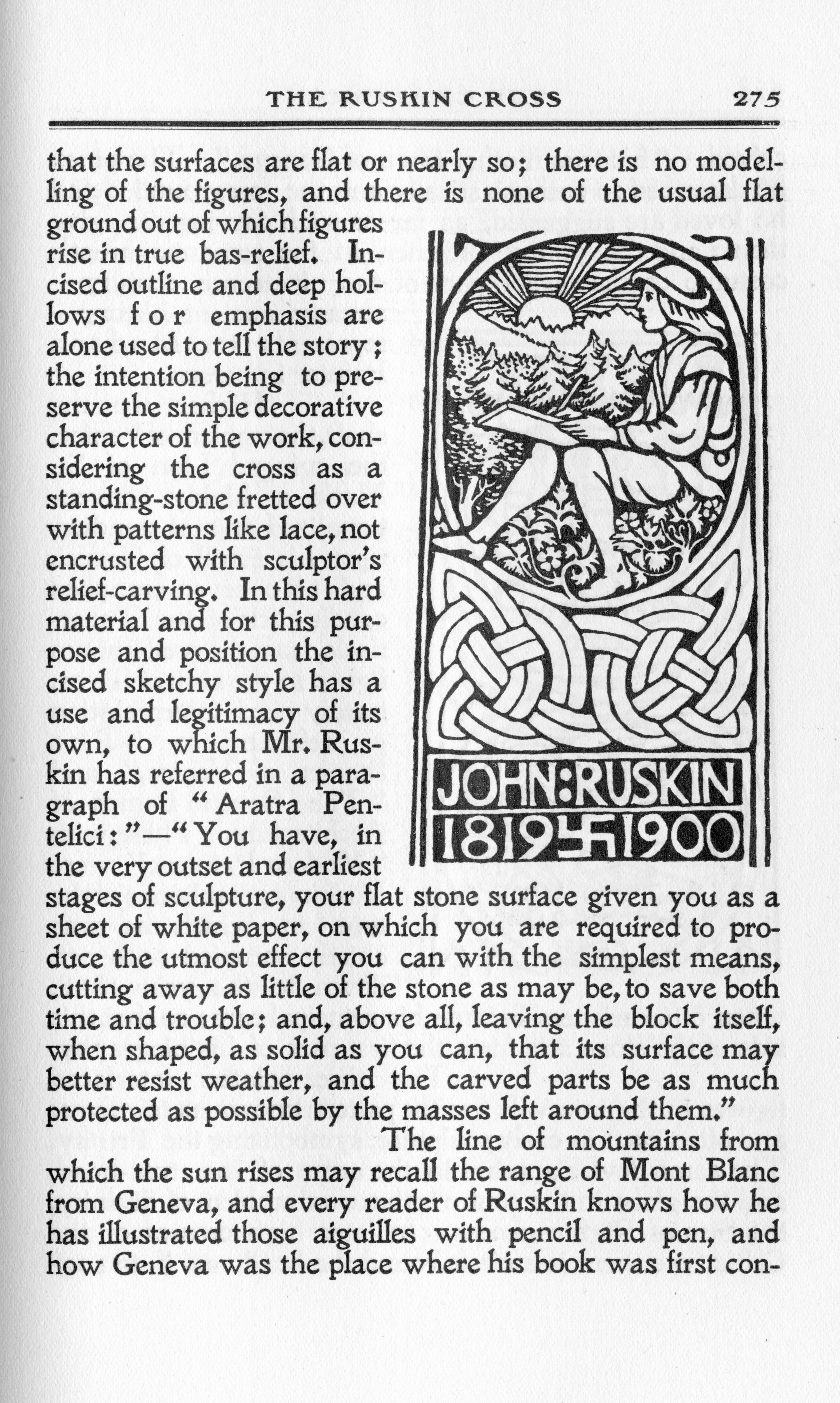 THE RUSKIN CROSS 275

that the surfaces are flat or nearly so; there is no modelling of the figures, and there is none of the usual flat ground out of which figures rise in true bas-relief. Incised outline and deep hollows for emphasis are alone used to tell the story; the intention being to preserve the simple decorative character of the work, considering the cross as a standing-stone fretted over with patterns like lace, not encrusted with sculptor's relief-carving. In this hard material and for this purpose and position the incised sketchy style has a use and legitimacy of its own, to which Mr. Ruskin has referred in a paragraph of "Aratra Pentelici:"—"You have, in the very outset and earliest stages of sculpture, your flat stone surface given you as a sheet of white paper, on which you are required to produce the utmost effect you can with the simplest means, cutting away as little of the stone as may be, to save both time and trouble; and, above all, leaving the block itself, when shaped, as solid as you can, that its surface may better resist weather, and the carved parts be as much protected as possible by the masses left around them."

JOHN:RUSKIN
1819 1900

The line of mountains from which the sun rises may recall the range of Mont Blanc from Geneva, and every reader of Ruskin knows how he has illustrated those aiguilles with pencil and pen, and how Geneva was the place where his book was first con-